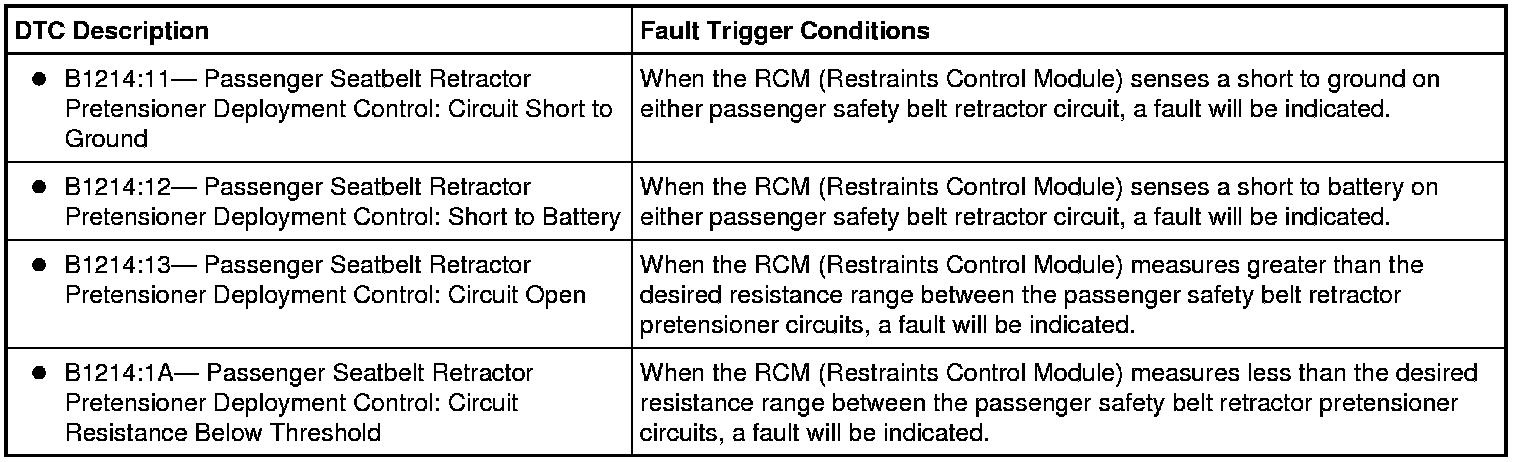 | DTC Description | Fault Trigger Conditions |
|---|---|
| • B1214:11— Passenger Seatbelt Retractor Pretensioner Deployment Control: Circuit Short to Ground | When the RCM (Restraints Control Module) senses a short to ground on either passenger safety belt retractor circuit, a fault will be indicated. |
| • B1214:12— Passenger Seatbelt Retractor Pretensioner Deployment Control: Short to Battery | When the RCM (Restraints Control Module) senses a short to battery on either passenger safety belt retractor circuit, a fault will be indicated. |
| • B1214:13— Passenger Seatbelt Retractor Pretensioner Deployment Control: Circuit Open | When the RCM (Restraints Control Module) measures greater than the desired resistance range between the passenger safety belt retractor pretensioner circuits, a fault will be indicated. |
| • B1214:1A— Passenger Seatbelt Retractor Pretensioner Deployment Control: Circuit Resistance Below Threshold | When the RCM (Restraints Control Module) measures less than the desired resistance range between the passenger safety belt retractor pretensioner circuits, a fault will be indicated. |